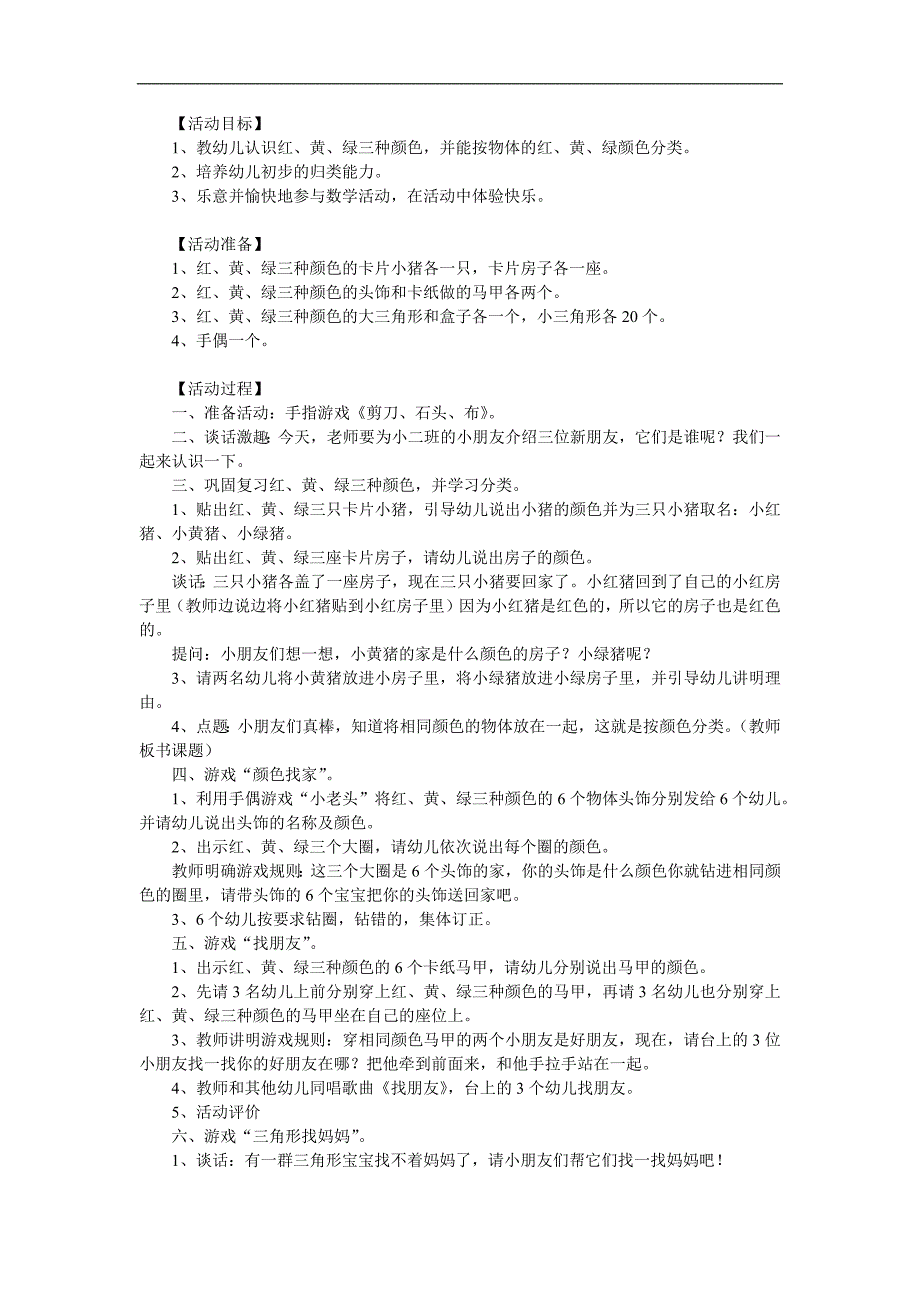 【活动目标】
1、教幼儿认识红、黄、绿三种颜色，并能按物体的红、黄、绿颜色分类。
2、培养幼儿初步的归类能力。
3、乐意并愉快地参与数学活动，在活动中体验快乐。

【活动准备】
1、红、黄、绿三种颜色的卡片小猪各一只，卡片房子各一座。
2、红、黄、绿三种颜色的头饰和卡纸做的马甲各两个。
3、红、黄、绿三种颜色的大三角形和盒子各一个，小三角形各 20 个。
4、手偶一个。

【活动过程】
一、准备活动：手指游戏《剪刀、石头、布》。
二、谈话激趣：今天，老师要为小二班的小朋友介绍三位新朋友，它们是谁呢？我们一起来认识一下。
三、巩固复习红、黄、绿三种颜色，并学习分类。
1、贴出红、黄、绿三只卡片小猪，引导幼儿说出小猪的颜色并为三只小猪取名：小红猪、小黄猪、小绿猪。
2、贴出红、黄、绿三座卡片房子，请幼儿说出房子的颜色。
谈话：三只小猪各盖了一座房子，现在三只小猪要回家了。小红猪回到了自己的小红房子里（教师边说边将小红猪贴到小红房子里）因为小红猪是红色的，所以它的房子也是红色的。
提问：小朋友们想一想，小黄猪的家是什么颜色的房子？小绿猪呢？
3、请两名幼儿将小黄猪放进小房子里，将小绿猪放进小绿房子里，并引导幼儿讲明理由。
4、点题：小朋友们真棒，知道将相同颜色的物体放在一起，这就是按颜色分类。（教师板书课题）
四、游戏“颜色找家”。
1、利用手偶游戏“小老头”将红、黄、绿三种颜色的 6 个物体头饰分别发给 6 个幼儿。并请幼儿说出头饰的名称及颜色。
2、出示红、黄、绿三个大圈，请幼儿依次说出每个圈的颜色。
教师明确游戏规则：这三个大圈是 6 个头饰的家，你的头饰是什么颜色你就钻进相同颜色的圈里，请带头饰的 6 个宝宝把你的头饰送回家吧。
3、6 个幼儿按要求钻圈，钻错的，集体订正。
五、游戏“找朋友”。
1、出示红、黄、绿三种颜色的 6 个卡纸马甲，请幼儿分别说出马甲的颜色。
2、先请 3 名幼儿上前分别穿上红、黄、绿三种颜色的马甲，再请 3 名幼儿也分别穿上红、黄、绿三种颜色的马甲坐在自己的座位上。
3、教师讲明游戏规则：穿相同颜色马甲的两个小朋友是好朋友，现在，请台上的 3 位小朋友找一找你的好朋友在哪？把他牵到前面来，和他手拉手站在一起。
4、教师和其他幼儿同唱歌曲《找朋友》，台上的 3 个幼儿找朋友。
5、活动评价
六、游戏“三角形找妈妈”。
1、谈话：有一群三角形宝宝找不着妈妈了，请小朋友们帮它们找一找妈妈吧！